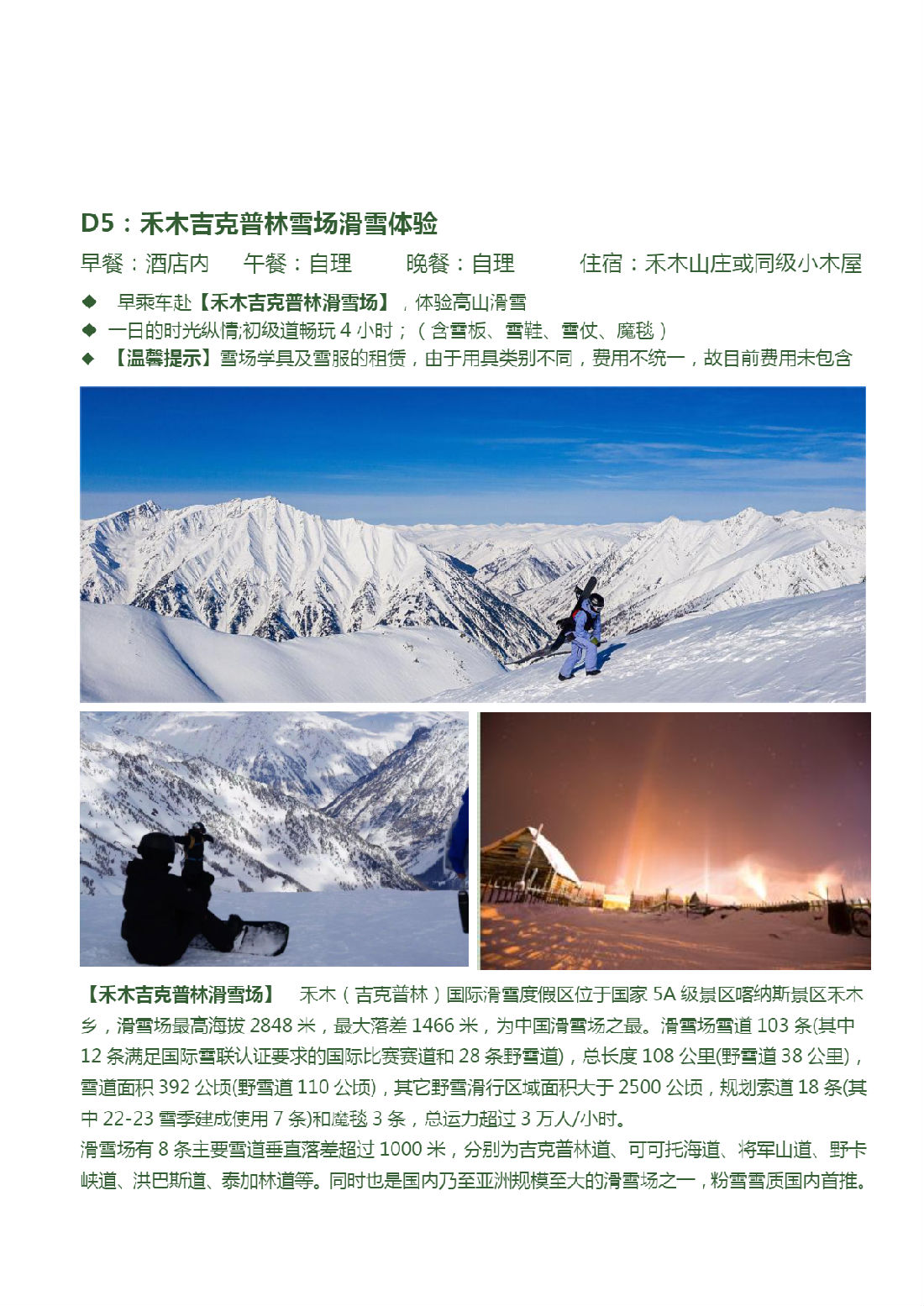 D5：禾木吉克普林雪场滑雪体验

早餐：酒店内　午餐：自理　晚餐：自理　住宿：禾木山庄或同级小木屋

◆ 早乘车赴【禾木吉克普林滑雪场】，体验高山滑雪
◆ 一日的时光纵情;初级道畅玩 4 小时；（含雪板、雪鞋、雪仗、魔毯）
◆ 【温馨提示】雪场学具及雪服的租赁，由于用具类别不同，费用不统一，故目前费用未包含

【禾木吉克普林滑雪场】 禾木（吉克普林）国际滑雪度假区位于国家 5A 级景区喀纳斯景区禾木乡，滑雪场最高海拔 2848 米，最大落差 1466 米，为中国滑雪场之最。滑雪场雪道 103 条(其中 12 条满足国际雪联认证要求的国际比赛赛道和 28 条野雪道)，总长度 108 公里(野雪道 38 公里)，雪道面积 392 公顷(野雪道 110 公顷)，其它野雪滑行区域面积大于 2500 公顷，规划索道 18 条(其中 22-23 雪季建成使用 7 条)和魔毯 3 条，总运力超过 3 万人/小时。
滑雪场有 8 条主要雪道垂直落差超过 1000 米，分别为吉克普林道、可可托海道、将军山道、野卡峡道、洪巴斯道、泰加林道等。同时也是国内乃至亚洲规模至大的滑雪场之一，粉雪雪质国内首推。